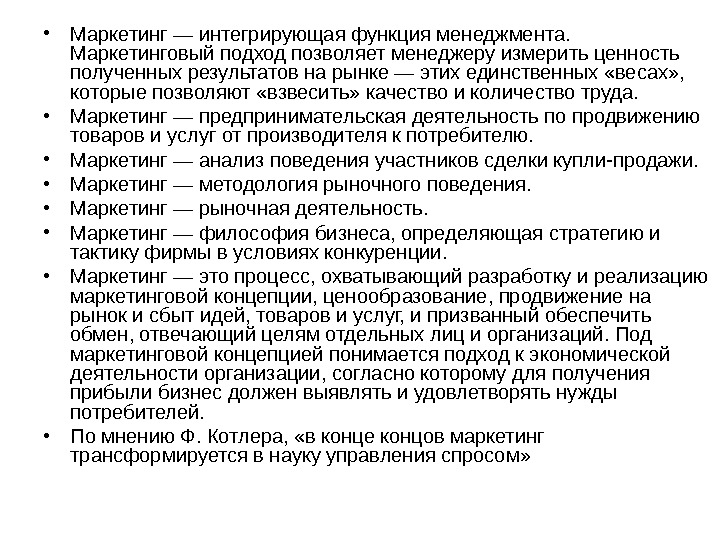 • Маркетинг — интегрирующая функция менеджмента. Маркетинговый подход позволяет менеджеру измерить ценность полученных результатов на рынке — этих единственных «весах», которые позволяют «взвесить» качество и количество труда.
• Маркетинг — предпринимательская деятельность по продвижению товаров и услуг от производителя к потребителю.
• Маркетинг — анализ поведения участников сделки купли-продажи.
• Маркетинг — методология рыночного поведения.
• Маркетинг — рыночная деятельность.
• Маркетинг — философия бизнеса, определяющая стратегию и тактику фирмы в условиях конкуренции.
• Маркетинг — это процесс, охватывающий разработку и реализацию маркетинговой концепции, ценообразование, продвижение на рынок и сбыт идей, товаров и услуг, и призванный обеспечить обмен, отвечающий целям отдельных лиц и организаций. Под маркетинговой концепцией понимается подход к экономической деятельности организации, согласно которому для получения прибыли бизнес должен выявлять и удовлетворять нужды потребителей.
• По мнению Ф. Котлера, «в конце концов маркетинг трансформируется в науку управления спросом»